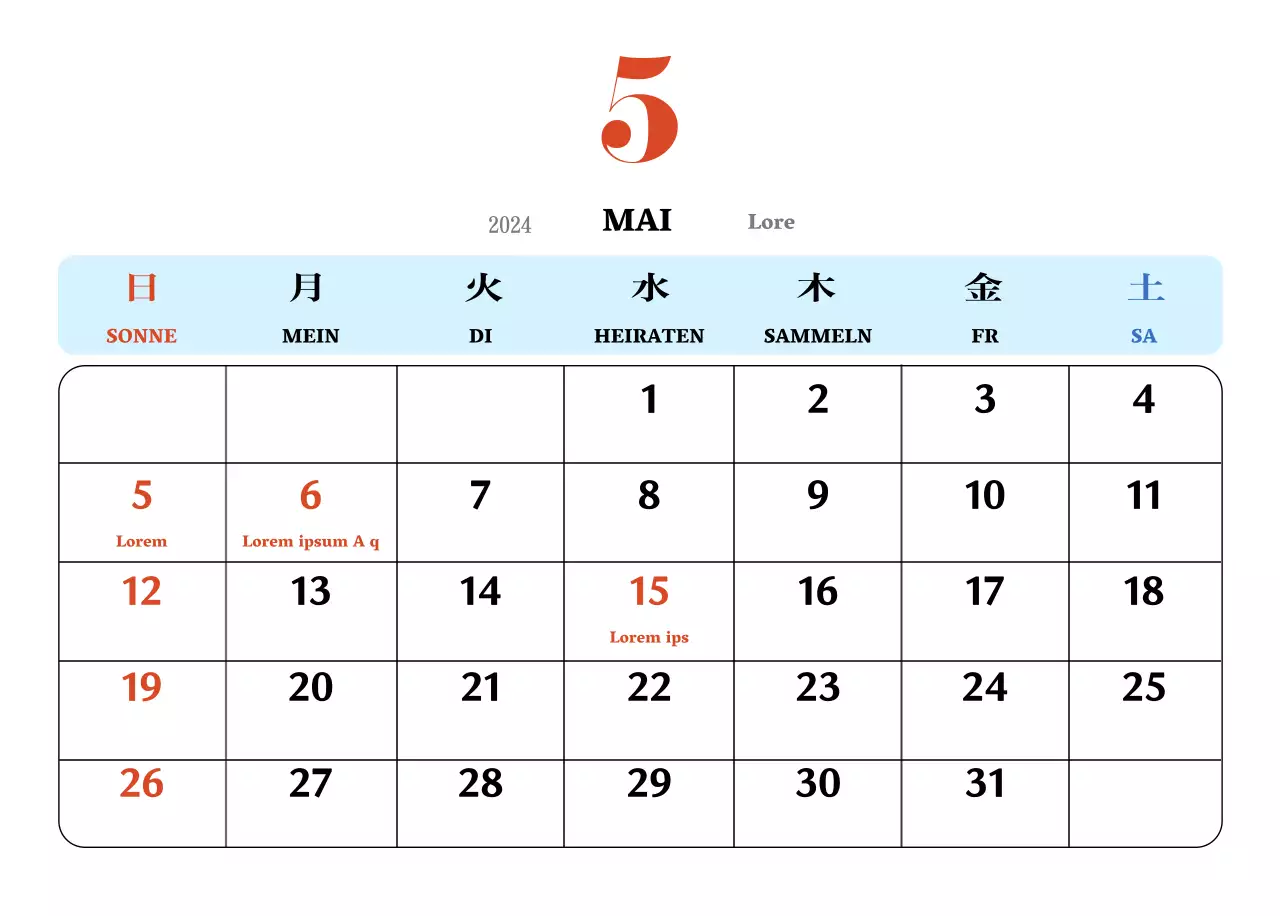 5

2024 MAI Lore

| 日 SONNE | 月 MEIN | 火 DI | 水 HEIRATEN | 木 SAMMELN | 金 FR | 土 SA |
|---|---|---|---|---|---|---|
| | | | 1 | 2 | 3 | 4 |
| 5 Lorem | 6 Lorem ipsum A q | 7 | 8 | 9 | 10 | 11 |
| 12 | 13 | 14 | 15 Lorem ips | 16 | 17 | 18 |
| 19 | 20 | 21 | 22 | 23 | 24 | 25 |
| 26 | 27 | 28 | 29 | 30 | 31 | |